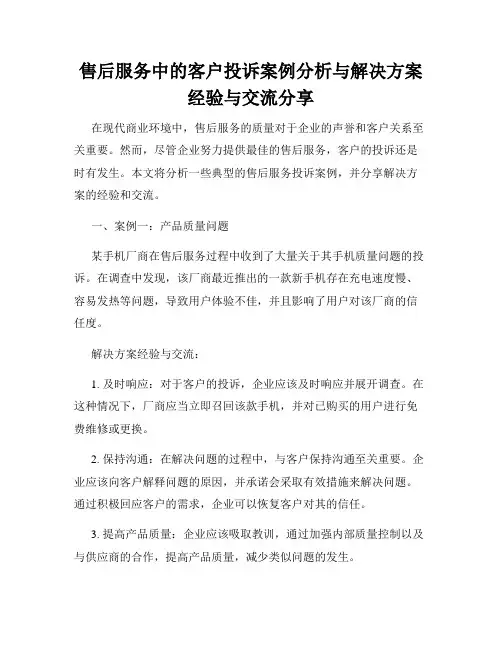 售后服务中的客户投诉案例分析与解决方案经验与交流分享

在现代商业环境中，售后服务的质量对于企业的声誉和客户关系至关重要。然而，尽管企业努力提供最佳的售后服务，客户的投诉还是时有发生。本文将分析一些典型的售后服务投诉案例，并分享解决方案的经验和交流。

一、案例一：产品质量问题

某手机厂商在售后服务过程中收到了大量关于其手机质量问题的投诉。在调查中发现，该厂商最近推出的一款新手机存在充电速度慢、容易发热等问题，导致用户体验不佳，并且影响了用户对该厂商的信任度。

解决方案经验与交流：

1. 及时响应：对于客户的投诉，企业应该及时响应并展开调查。在这种情况下，厂商应当立即召回该款手机，并对已购买的用户进行免费维修或更换。

2. 保持沟通：在解决问题的过程中，与客户保持沟通至关重要。企业应该向客户解释问题的原因，并承诺会采取有效措施来解决问题。通过积极回应客户的需求，企业可以恢复客户对其的信任。

3. 提高产品质量：企业应该吸取教训，通过加强内部质量控制以及与供应商的合作，提高产品质量，减少类似问题的发生。